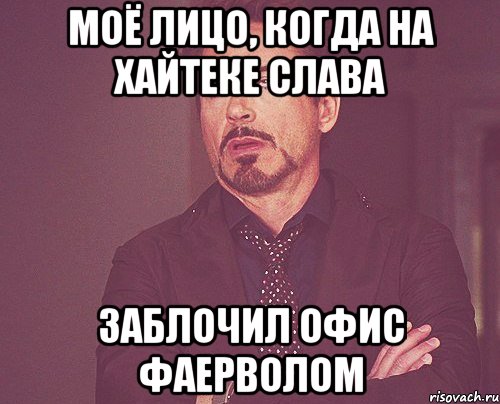 МОЁ ЛИЦО, КОГДА НА ХАЙТЕКЕ СЛАВА

ЗАБЛОЧИЛ ОФИС ФАЕРВОЛОМ

risovach.ru